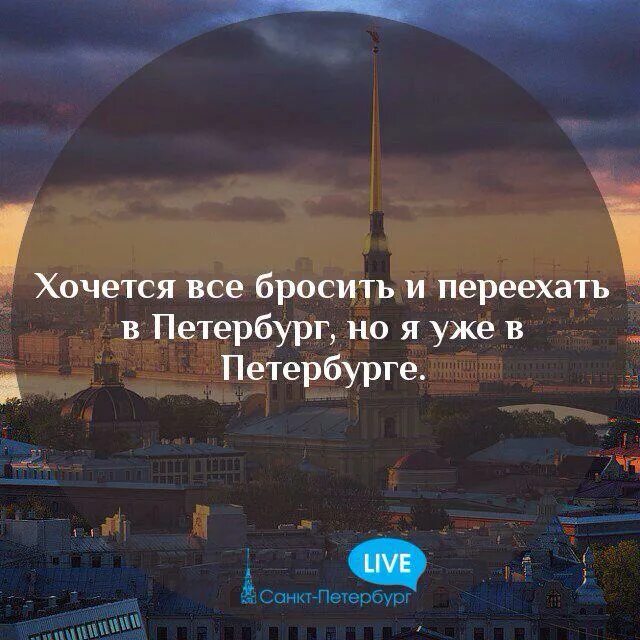 Хочется все бросить и переехать в Петербург, но я уже в Петербурге.

LIVE
Санкт-Петербург